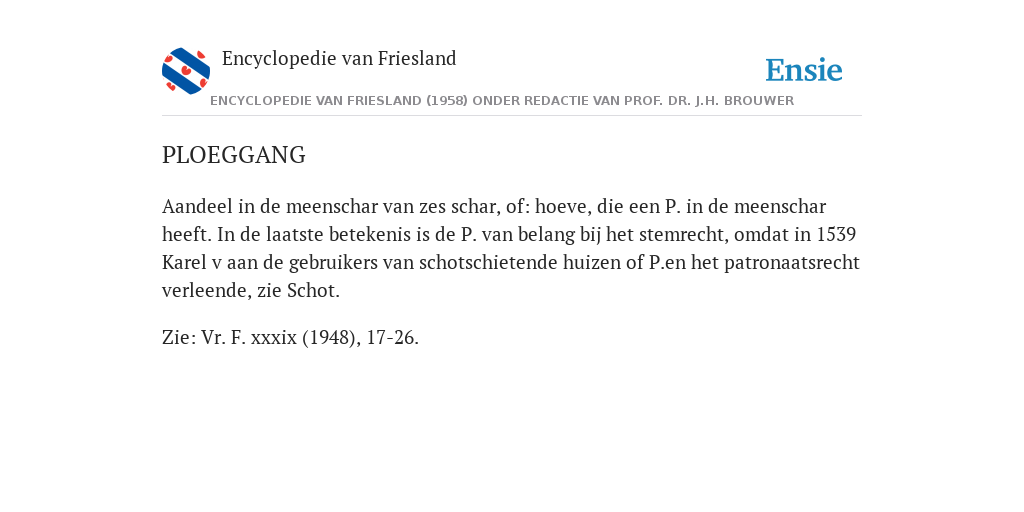 Encyclopedie van Friesland

Ensie

ENCYCLOPEDIE VAN FRIESLAND (1958) ONDER REDACTIE VAN PROF. DR. J.H. BROUWER

PLOEGGANG

Aandeel in de meenschar van zes schar, of: hoeve, die een P. in de meenschar heeft. In de laatste betekenis is de P. van belang bij het stemrecht, omdat in 1539 Karel v aan de gebruikers van schotschietende huizen of P.en het patronaatsrecht verleende, zie Schot.

Zie: Vr. F. xxxix (1948), 17-26.